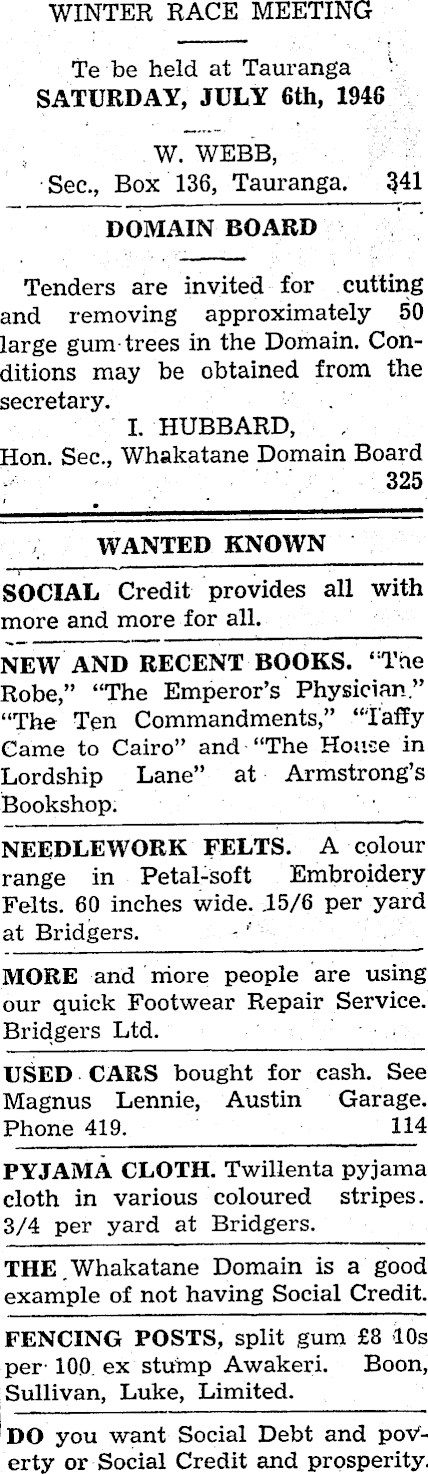 WINTER RACE MEETING

Te be held at Tauranga
SATURDAY, JULY 6th, 1946

W. WEBB,
Sec., Box 136, Tauranga. 341

DOMAIN BOARD

Tenders are invited for cutting and removing approximately 50 large gum trees in the Domain. Conditions may be obtained from the secretary.

I. HUBBARD,
Hon. Sec., Whakatane Domain Board
325

WANTED KNOWN

SOCIAL Credit provides all with more and more for all.

NEW AND RECENT BOOKS. "The Robe," "The Emperor's Physician," "The Ten Commandments," "Taffy Came to Cairo" and "The House in Lordship Lane" at Armstrong's Bookshop.

NEEDLEWORK FELTS. A colour range in Petal-soft Embroidery Felts. 60 inches wide. 15/6 per yard at Bridgers.

MORE and more people are using our quick Footwear Repair Service. Bridgers Ltd.

USED CARS bought for cash. See Magnus Lennie, Austin Garage. Phone 419. 114

PYJAMA CLOTH. Twillenta pyjama cloth in various coloured stripes. 3/4 per yard at Bridgers.

THE Whakatane Domain is a good example of not having Social Credit.

FENCING POSTS, split gum £8 10s per 100 ex stump Awakeri. Boon, Sullivan, Luke, Limited.

DO you want Social Debt and poverty or Social Credit and prosperity.